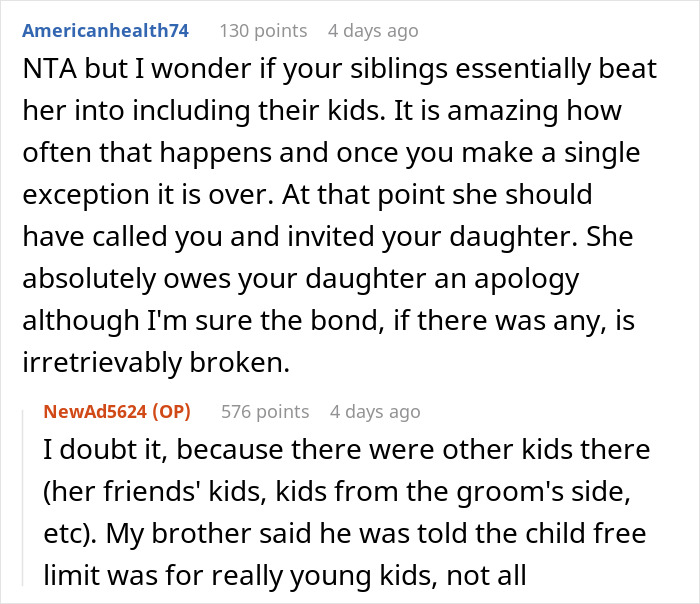 Americanhealth74 130 points 4 days ago

NTA but I wonder if your siblings essentially beat her into including their kids. It is amazing how often that happens and once you make a single exception it is over. At that point she should have called you and invited your daughter. She absolutely owes your daughter an apology although I'm sure the bond, if there was any, is irretrievably broken.

NewAd5624 (OP) 576 points 4 days ago

I doubt it, because there were other kids there (her friends' kids, kids from the groom's side, etc). My brother said he was told the child free limit was for really young kids, not all